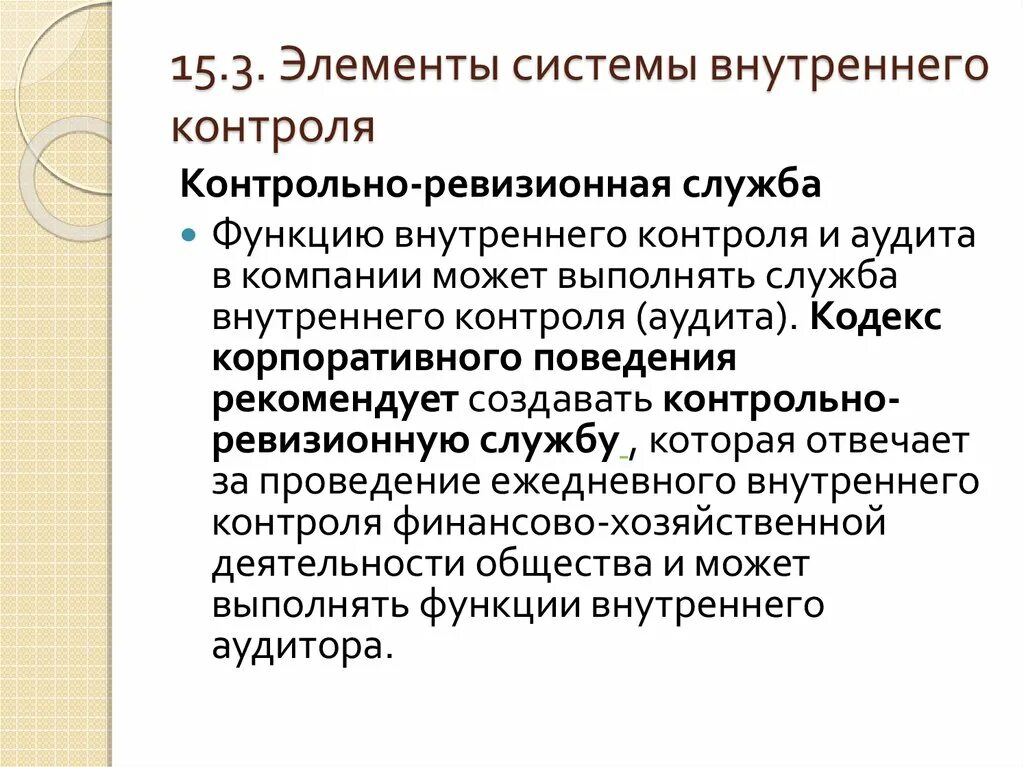 15.3. Элементы системы внутреннего контроля

Контрольно-ревизионная служба

• Функцию внутреннего контроля и аудита в компании может выполнять служба внутреннего контроля (аудита). Кодекс корпоративного поведения рекомендует создавать контрольно-ревизионную службу , которая отвечает за проведение ежедневного внутреннего контроля финансово-хозяйственной деятельности общества и может выполнять функции внутреннего аудитора.